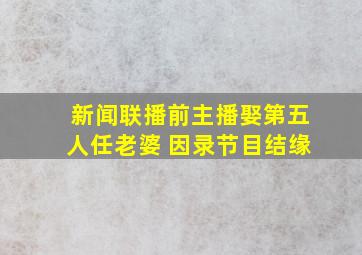 新闻联播前主播娶第五人任老婆 因录节目结缘